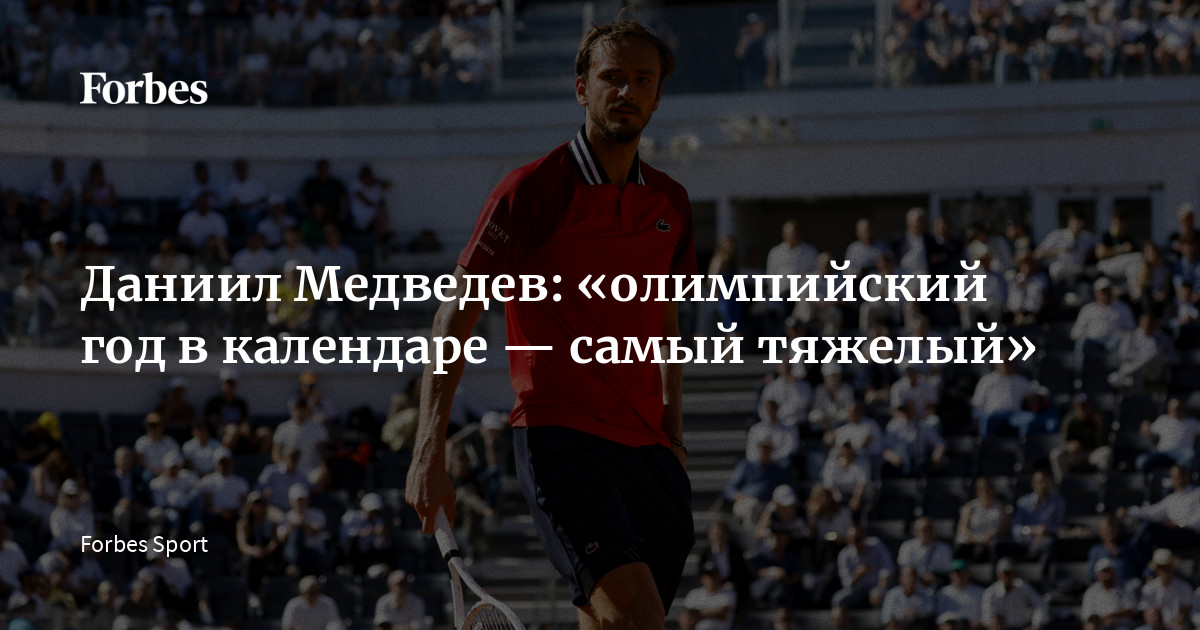 Forbes

Даниил Медведев: «олимпийский год в календаре — самый тяжелый»

Forbes Sport